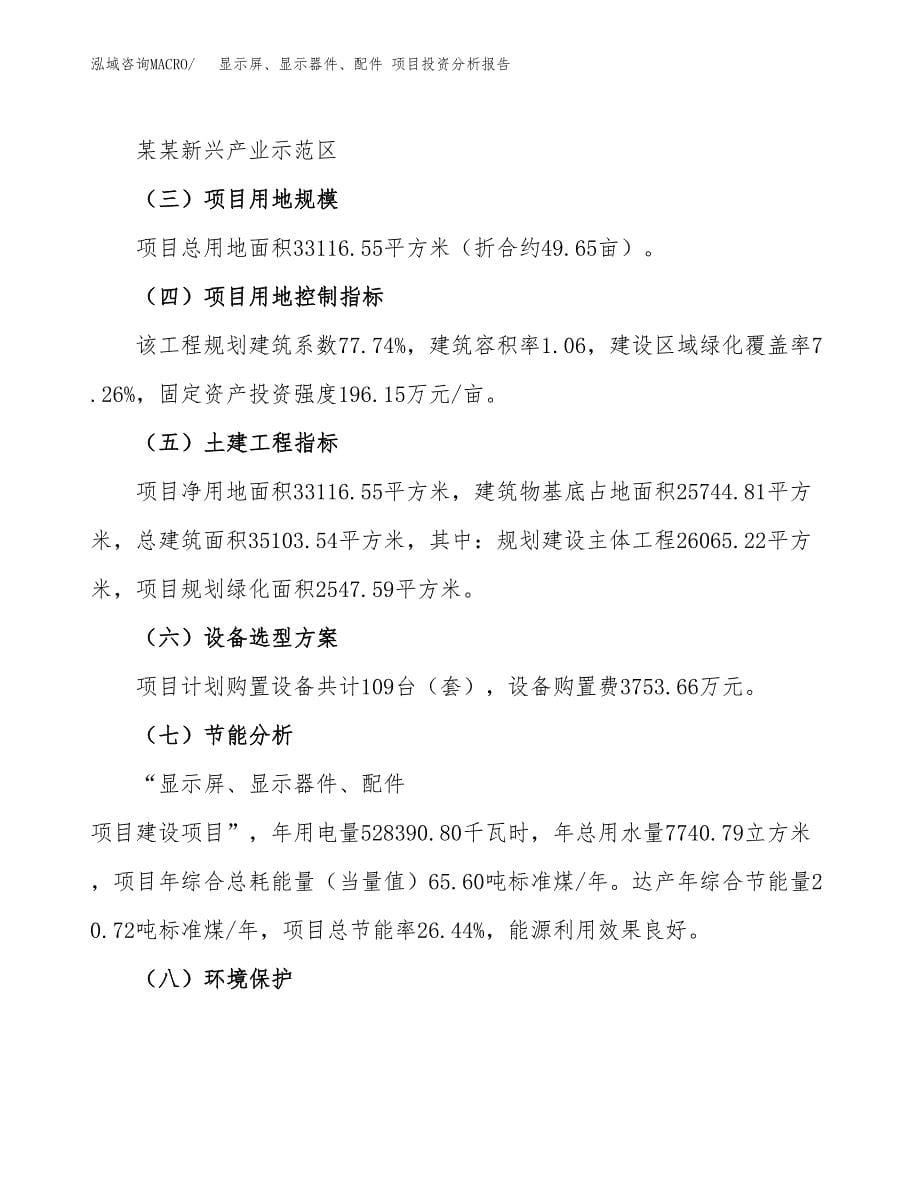 泓域咨询MACRO/　显示屏、显示器件、配件 项目投资分析报告

某某新兴产业示范区

（三）项目用地规模

项目总用地面积33116.55平方米（折合约49.65亩）。

（四）项目用地控制指标

该工程规划建筑系数77.74%，建筑容积率1.06，建设区域绿化覆盖率7.26%，固定资产投资强度196.15万元/亩。

（五）土建工程指标

项目净用地面积33116.55平方米，建筑物基底占地面积25744.81平方米，总建筑面积35103.54平方米，其中：规划建设主体工程26065.22平方米，项目规划绿化面积2547.59平方米。

（六）设备选型方案

项目计划购置设备共计109台（套），设备购置费3753.66万元。

（七）节能分析

“显示屏、显示器件、配件

项目建设项目”，年用电量528390.80千瓦时，年总用水量7740.79立方米，项目年综合总耗能量（当量值）65.60吨标准煤/年。达产年综合节能量20.72吨标准煤/年，项目总节能率26.44%，能源利用效果良好。

（八）环境保护